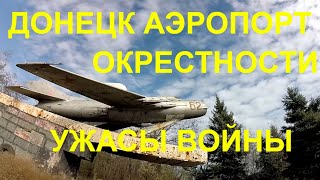 ДОНЕЦК АЭРОПОРТ
ОКРЕСТНОСТИ

62

УЖАСЫ ВОЙНЫ